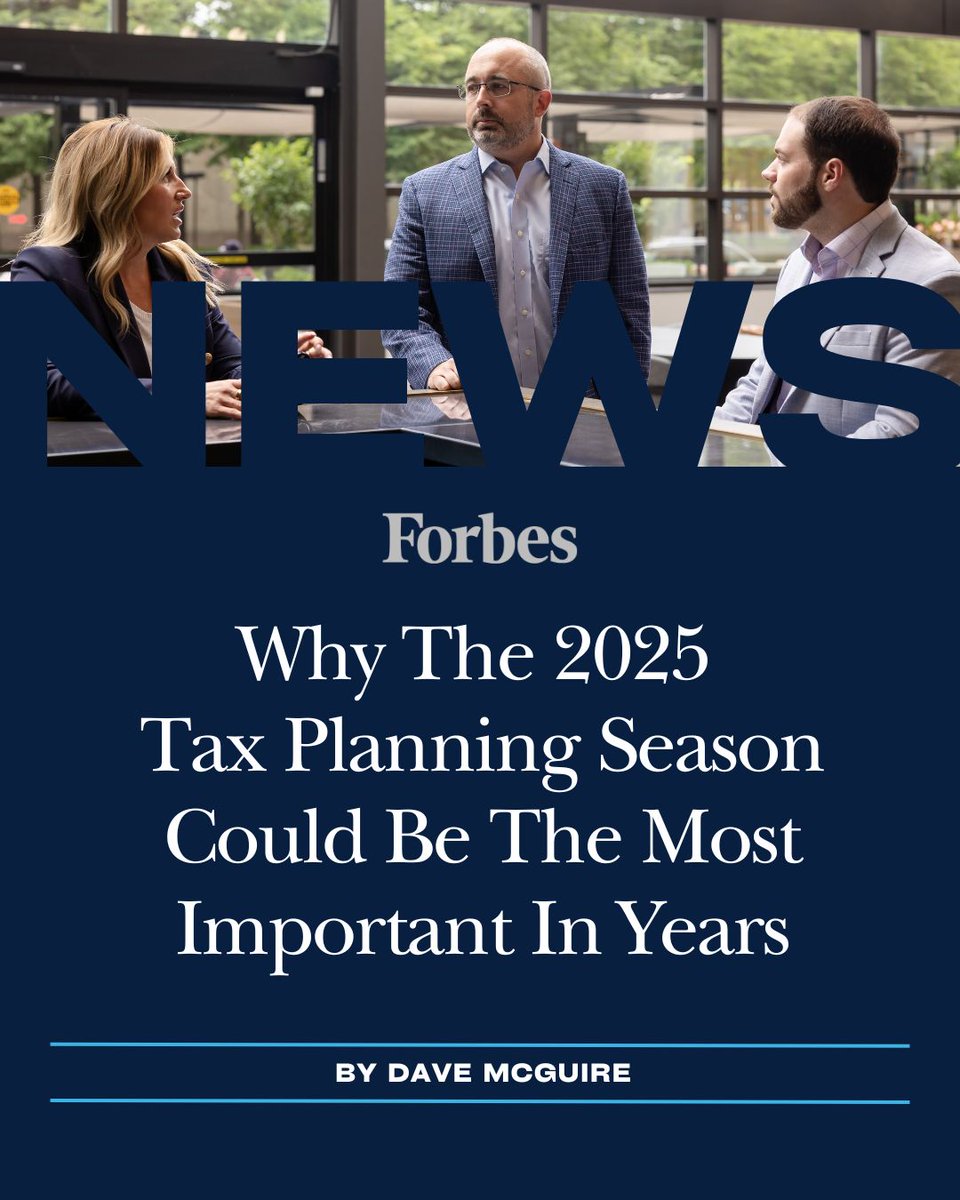 NEWS

Forbes

Why The 2025 Tax Planning Season Could Be The Most Important In Years

BY DAVE MCGUIRE